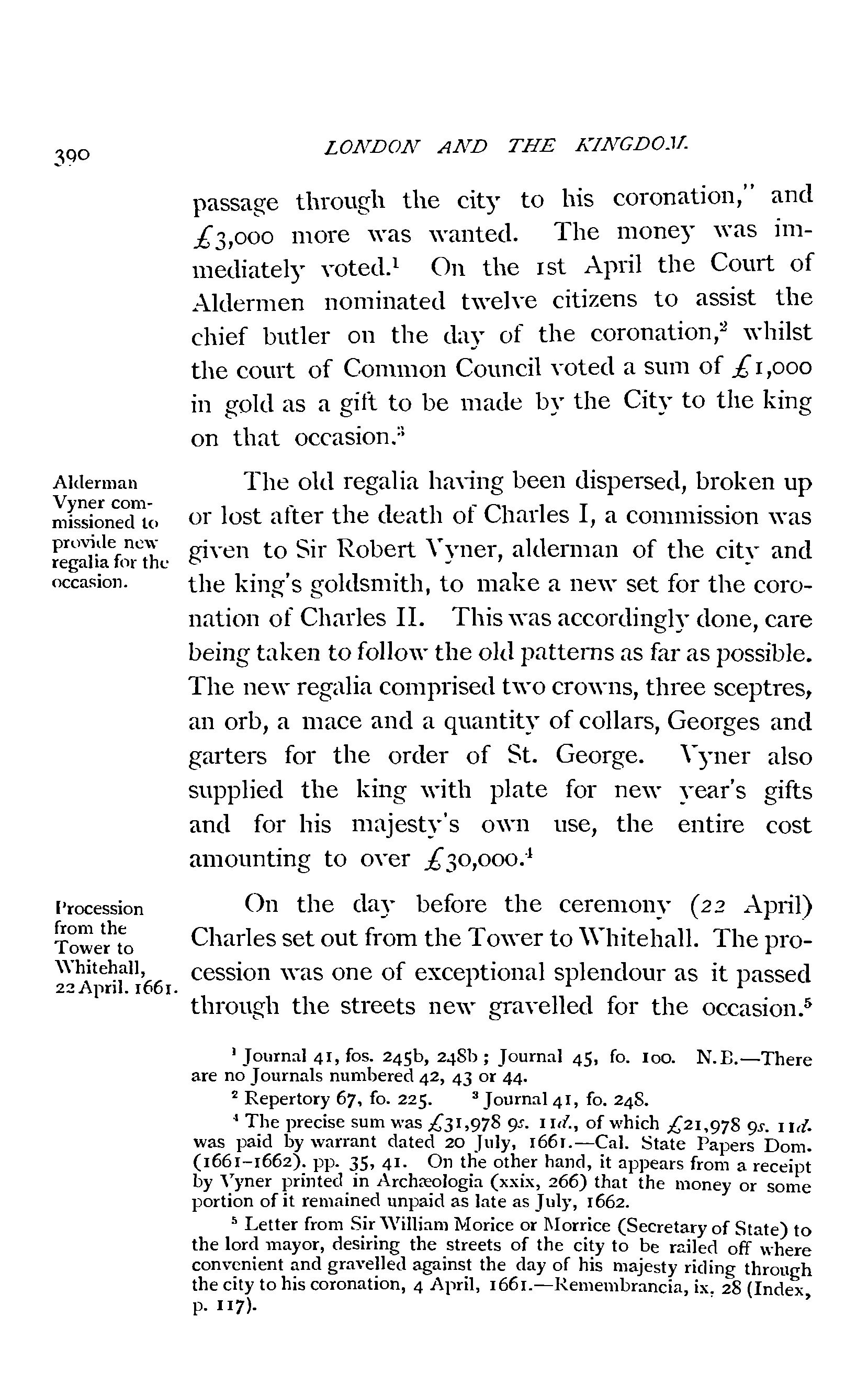 390 LONDON AND THE KINGDOM.

passage through the city to his coronation," and £3,000 more was wanted. The money was immediately voted.$^1$ On the 1st April the Court of Aldermen nominated twelve citizens to assist the chief butler on the day of the coronation,$^2$ whilst the court of Common Council voted a sum of £1,000 in gold as a gift to be made by the City to the king on that occasion.$^3$

Alderman Vyner commissioned to provide new regalia for the occasion.

The old regalia having been dispersed, broken up or lost after the death of Charles I, a commission was given to Sir Robert Vyner, alderman of the city and the king's goldsmith, to make a new set for the coronation of Charles II. This was accordingly done, care being taken to follow the old patterns as far as possible. The new regalia comprised two crowns, three sceptres, an orb, a mace and a quantity of collars, Georges and garters for the order of St. George. Vyner also supplied the king with plate for new year's gifts and for his majesty's own use, the entire cost amounting to over £30,000.$^4$

Procession from the Tower to Whitehall, 22 April. 1661.

On the day before the ceremony (22 April) Charles set out from the Tower to Whitehall. The procession was one of exceptional splendour as it passed through the streets new gravelled for the occasion.$^5$

$^1$ Journal 41, fos. 245b, 248b; Journal 45, fo. 100. N.B.—There are no Journals numbered 42, 43 or 44.

$^2$ Repertory 67, fo. 225. $^3$ Journal 41, fo. 248.

$^4$ The precise sum was £31,978 9s. 11d., of which £21,978 9s. 11d. was paid by warrant dated 20 July, 1661.—Cal. State Papers Dom. (1661–1662). pp. 35, 41. On the other hand, it appears from a receipt by Vyner printed in Archæologia (xxix, 266) that the money or some portion of it remained unpaid as late as July, 1662.

$^5$ Letter from Sir William Morice or Morrice (Secretary of State) to the lord mayor, desiring the streets of the city to be railed off where convenient and gravelled against the day of his majesty riding through the city to his coronation, 4 April, 1661.—Remembrancia, ix. 28 (Index, p. 117).